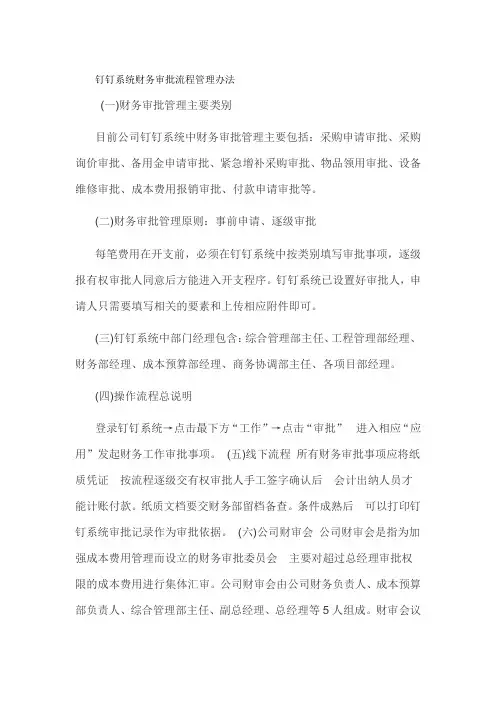 钉钉系统财务审批流程管理办法

(一)财务审批管理主要类别

目前公司钉钉系统中财务审批管理主要包括：采购申请审批、采购询价审批、备用金申请审批、紧急增补采购审批、物品领用审批、设备维修审批、成本费用报销审批、付款申请审批等。

(二)财务审批管理原则：事前申请、逐级审批

每笔费用在开支前，必须在钉钉系统中按类别填写审批事项，逐级报有权审批人同意后方能进入开支程序。钉钉系统已设置好审批人，申请人只需要填写相关的要素和上传相应附件即可。

(三)钉钉系统中部门经理包含：综合管理部主任、工程管理部经理、财务部经理、成本预算部经理、商务协调部主任、各项目部经理。

(四)操作流程总说明

登录钉钉系统→点击最下方“工作”→点击“审批” 进入相应“应用”发起财务工作审批事项。 (五)线下流程 所有财务审批事项应将纸质凭证 按流程逐级交有权审批人手工签字确认后 会计出纳人员才能计账付款。纸质文档要交财务部留档备查。条件成熟后 可以打印钉钉系统审批记录作为审批依据。 (六)公司财审会 公司财审会是指为加强成本费用管理而设立的财务审批委员会 主要对超过总经理审批权限的成本费用进行集体汇审。公司财审会由公司财务负责人、成本预算部负责人、综合管理部主任、副总经理、总经理等5人组成。财审会议